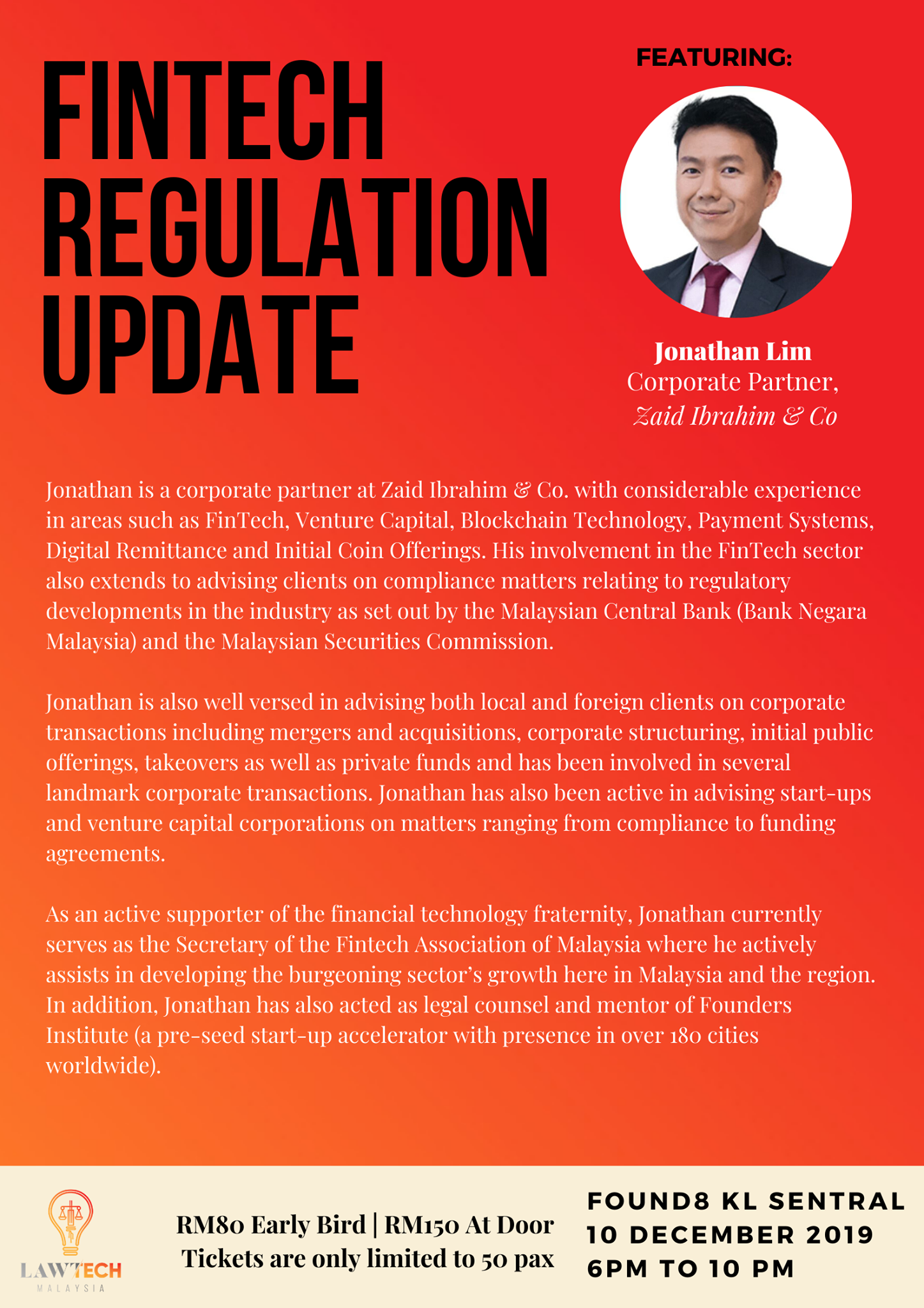 FINTECH REGULATION UPDATE

FEATURING:

Jonathan Lim
Corporate Partner,
Zaid Ibrahim & Co

Jonathan is a corporate partner at Zaid Ibrahim & Co. with considerable experience in areas such as FinTech, Venture Capital, Blockchain Technology, Payment Systems, Digital Remittance and Initial Coin Offerings. His involvement in the FinTech sector also extends to advising clients on compliance matters relating to regulatory developments in the industry as set out by the Malaysian Central Bank (Bank Negara Malaysia) and the Malaysian Securities Commission.

Jonathan is also well versed in advising both local and foreign clients on corporate transactions including mergers and acquisitions, corporate structuring, initial public offerings, takeovers as well as private funds and has been involved in several landmark corporate transactions. Jonathan has also been active in advising start-ups and venture capital corporations on matters ranging from compliance to funding agreements.

As an active supporter of the financial technology fraternity, Jonathan currently serves as the Secretary of the Fintech Association of Malaysia where he actively assists in developing the burgeoning sector's growth here in Malaysia and the region. In addition, Jonathan has also acted as legal counsel and mentor of Founders Institute (a pre-seed start-up accelerator with presence in over 180 cities worldwide).

LAWTECH
MALAYSIA

RM80 Early Bird | RM150 At Door
Tickets are only limited to 50 pax

FOUND8 KL SENTRAL
10 DECEMBER 2019
6PM TO 10 PM